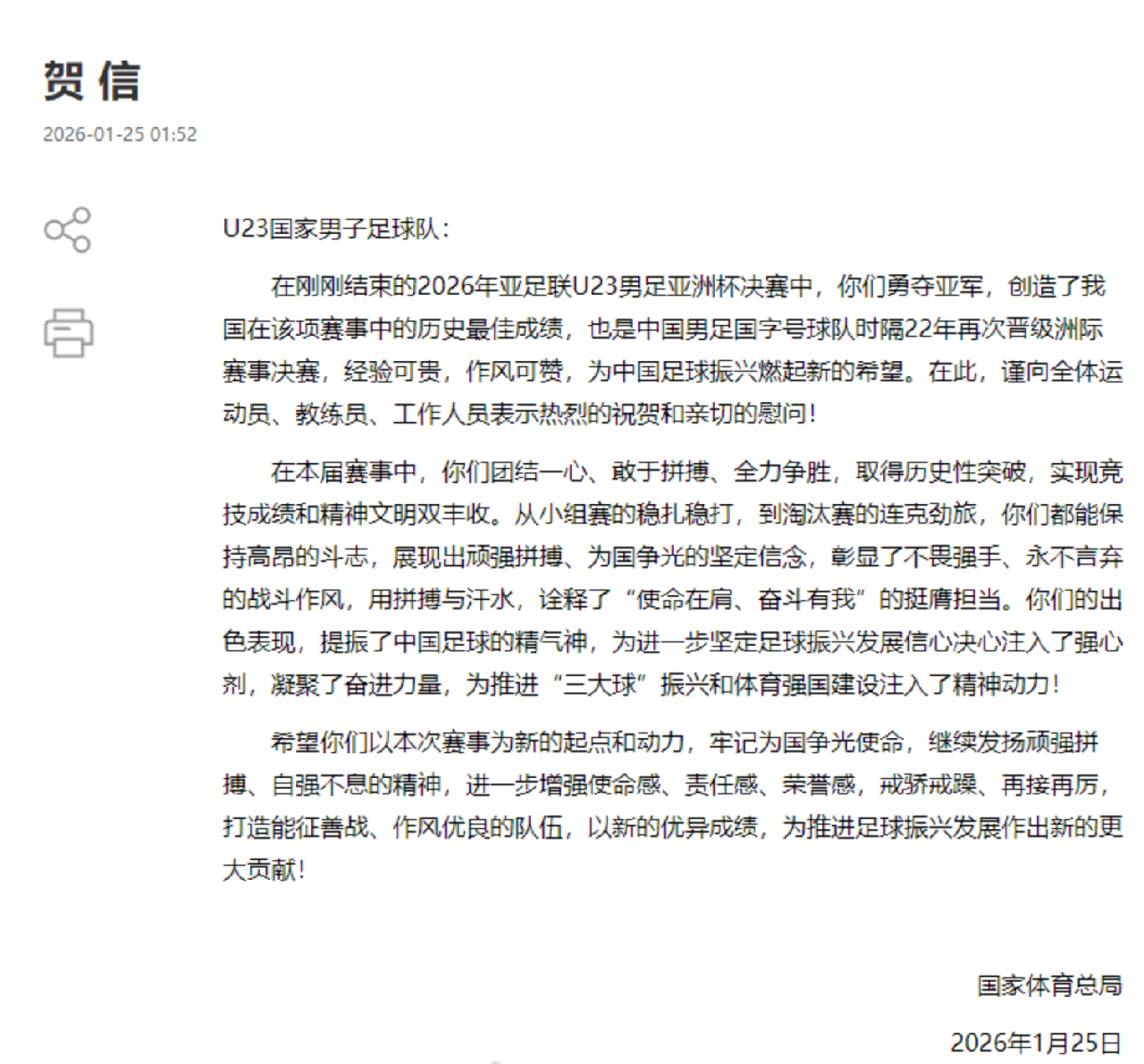 贺 信

2026-01-25 01:52

U23国家男子足球队：

在刚刚结束的2026年亚足联U23男足亚洲杯决赛中，你们勇夺亚军，创造了我国在该项赛事中的历史最佳成绩，也是中国男足国字号球队时隔22年再次晋级洲际赛事决赛，经验可贵，作风可赞，为中国足球振兴燃起新的希望。在此，谨向全体运动员、教练员、工作人员表示热烈的祝贺和亲切的慰问！

在本届赛事中，你们团结一心、敢于拼搏、全力争胜，取得历史性突破，实现竞技成绩和精神文明双丰收。从小组赛的稳扎稳打，到淘汰赛的连克劲旅，你们都能保持高昂的斗志，展现出顽强拼搏、为国争光的坚定信念，彰显了不畏强手、永不言弃的战斗作风，用拼搏与汗水，诠释了“使命在肩、奋斗有我”的挺膺担当。你们的出色表现，提振了中国足球的精气神，为进一步坚定足球振兴发展信心决心注入了强心剂，凝聚了奋进力量，为推进“三大球”振兴和体育强国建设注入了精神动力！

希望你们以本次赛事为新的起点和动力，牢记为国争光使命，继续发扬顽强拼搏、自强不息的精神，进一步增强使命感、责任感、荣誉感，戒骄戒躁、再接再厉，打造能征善战、作风优良的队伍，以新的优异成绩，为推进足球振兴发展作出新的更大贡献！

国家体育总局

2026年1月25日